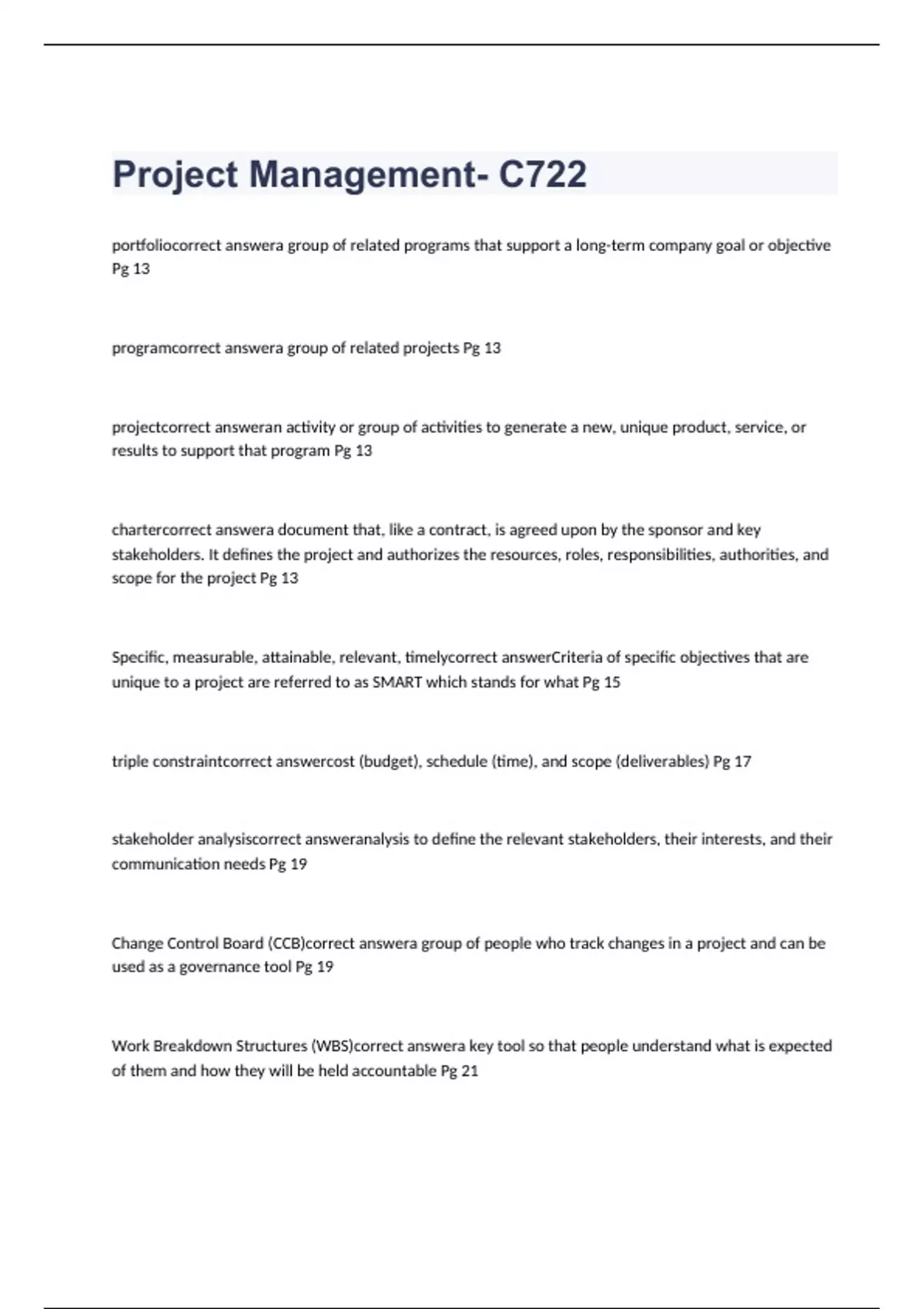 Project Management- C722

portfoliocorrect answera group of related programs that support a long-term company goal or objective Pg 13

programcorrect answera group of related projects Pg 13

projectcorrect answeran activity or group of activities to generate a new, unique product, service, or results to support that program Pg 13

chartercorrect answera document that, like a contract, is agreed upon by the sponsor and key stakeholders. It defines the project and authorizes the resources, roles, responsibilities, authorities, and scope for the project Pg 13

Specific, measurable, attainable, relevant, timelycorrect answerCriteria of specific objectives that are unique to a project are referred to as SMART which stands for what Pg 15

triple constraintcorrect answercost (budget), schedule (time), and scope (deliverables) Pg 17

stakeholder analysiscorrect answeranalysis to define the relevant stakeholders, their interests, and their communication needs Pg 19

Change Control Board (CCB)correct answera group of people who track changes in a project and can be used as a governance tool Pg 19

Work Breakdown Structures (WBS)correct answera key tool so that people understand what is expected of them and how they will be held accountable Pg 21